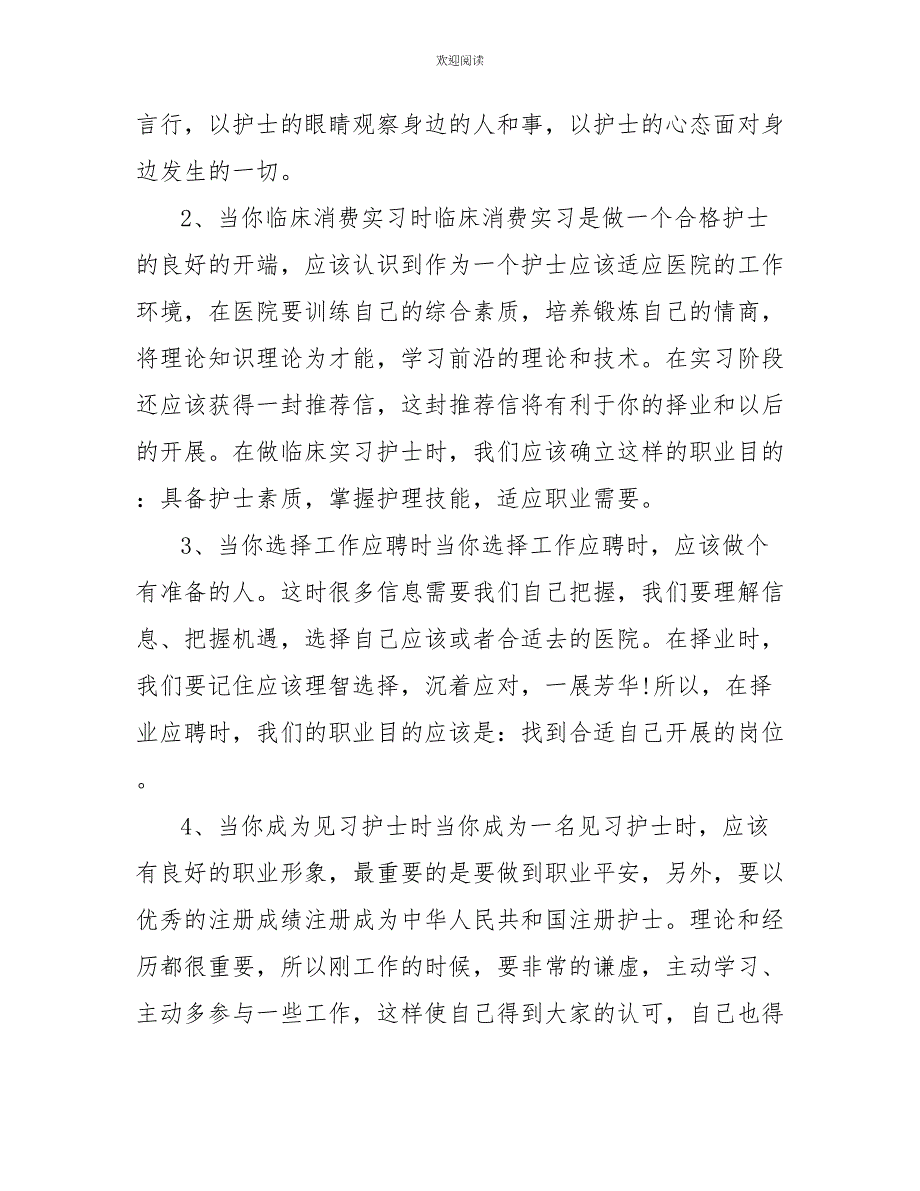 欢迎阅读

言行，以护士的眼睛观察身边的人和事，以护士的心态面对身边发生的一切。

2、当你临床消费实习时临床消费实习是做一个合格护士的良好的开端，应该认识到作为一个护士应该适应医院的工作环境，在医院要训练自己的综合素质，培养锻炼自己的情商，将理论知识理论为才能，学习前沿的理论和技术。在实习阶段还应该获得一封推荐信，这封推荐信将有利于你的择业和以后的开展。在做临床实习护士时，我们应该确立这样的职业目的：具备护士素质，掌握护理技能，适应职业需要。

3、当你选择工作应聘时当你选择工作应聘时，应该做个有准备的人。这时很多信息需要我们自己把握，我们要理解信息、把握机遇，选择自己应该或者合适去的医院。在择业时，我们要记住应该理智选择，沉着应对，一展芳华!所以，在择业应聘时，我们的职业目的应该是：找到合适自己开展的岗位。

4、当你成为见习护士时当你成为一名见习护士时，应该有良好的职业形象，最重要的是要做到职业平安，另外，要以优秀的注册成绩注册成为中华人民共和国注册护士。理论和经历都很重要，所以刚工作的时候，要非常的谦虚，主动学习、主动多参与一些工作，这样使自己得到大家的认可，自己也得